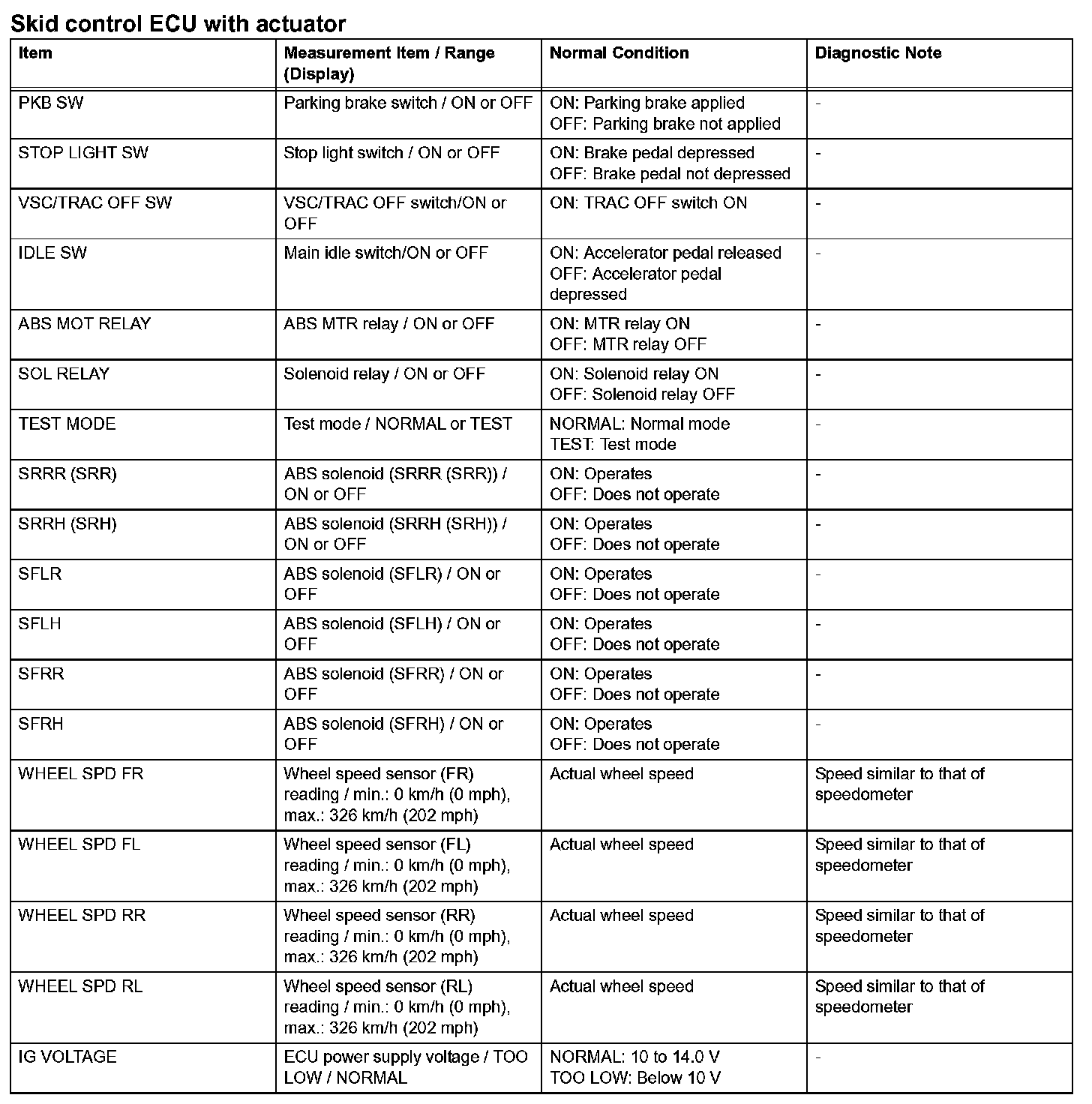 Skid control ECU with actuator

| Item | Measurement Item / Range (Display) | Normal Condition | Diagnostic Note |
|---|---|---|---|
| PKB SW | Parking brake switch / ON or OFF | ON: Parking brake applied OFF: Parking brake not applied | - |
| STOP LIGHT SW | Stop light switch / ON or OFF | ON: Brake pedal depressed OFF: Brake pedal not depressed | - |
| VSC/TRAC OFF SW | VSC/TRAC OFF switch/ON or OFF | ON: TRAC OFF switch ON | - |
| IDLE SW | Main idle switch/ON or OFF | ON: Accelerator pedal released OFF: Accelerator pedal depressed | - |
| ABS MOT RELAY | ABS MTR relay / ON or OFF | ON: MTR relay ON OFF: MTR relay OFF | - |
| SOL RELAY | Solenoid relay / ON or OFF | ON: Solenoid relay ON OFF: Solenoid relay OFF | - |
| TEST MODE | Test mode / NORMAL or TEST | NORMAL: Normal mode TEST: Test mode | - |
| SRRR (SRR) | ABS solenoid (SRRR (SRR)) / ON or OFF | ON: Operates OFF: Does not operate | - |
| SRRH (SRH) | ABS solenoid (SRRH (SRH)) / ON or OFF | ON: Operates OFF: Does not operate | - |
| SFLR | ABS solenoid (SFLR) / ON or OFF | ON: Operates OFF: Does not operate | - |
| SFLH | ABS solenoid (SFLH) / ON or OFF | ON: Operates OFF: Does not operate | - |
| SFRR | ABS solenoid (SFRR) / ON or OFF | ON: Operates OFF: Does not operate | - |
| SFRH | ABS solenoid (SFRH) / ON or OFF | ON: Operates OFF: Does not operate | - |
| WHEEL SPD FR | Wheel speed sensor (FR) reading / min.: 0 km/h (0 mph), max.: 326 km/h (202 mph) | Actual wheel speed | Speed similar to that of speedometer |
| WHEEL SPD FL | Wheel speed sensor (FL) reading / min.: 0 km/h (0 mph), max.: 326 km/h (202 mph) | Actual wheel speed | Speed similar to that of speedometer |
| WHEEL SPD RR | Wheel speed sensor (RR) reading / min.: 0 km/h (0 mph), max.: 326 km/h (202 mph) | Actual wheel speed | Speed similar to that of speedometer |
| WHEEL SPD RL | Wheel speed sensor (RL) reading / min.: 0 km/h (0 mph), max.: 326 km/h (202 mph) | Actual wheel speed | Speed similar to that of speedometer |
| IG VOLTAGE | ECU power supply voltage / TOO LOW / NORMAL | NORMAL: 10 to 14.0 V TOO LOW: Below 10 V | - |